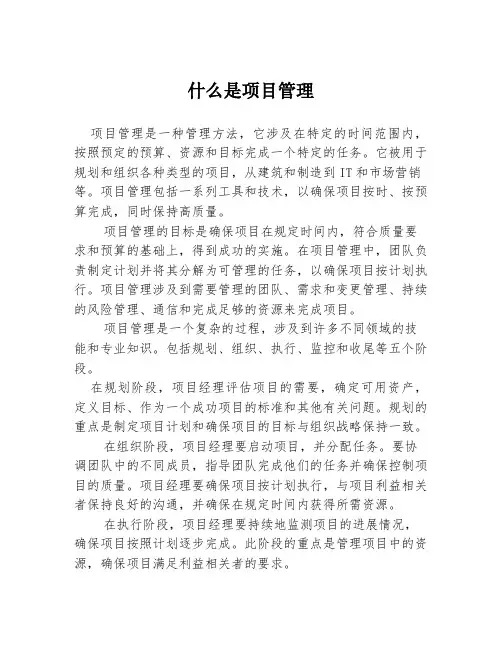 什么是项目管理

项目管理是一种管理方法，它涉及在特定的时间范围内，按照预定的预算、资源和目标完成一个特定的任务。它被用于规划和组织各种类型的项目，从建筑和制造到IT和市场营销等。项目管理包括一系列工具和技术，以确保项目按时、按预算完成，同时保持高质量。

项目管理的目标是确保项目在规定时间内，符合质量要求和预算的基础上，得到成功的实施。在项目管理中，团队负责制定计划并将其分解为可管理的任务，以确保项目按计划执行。项目管理涉及到需要管理的团队、需求和变更管理、持续的风险管理、通信和完成足够的资源来完成项目。

项目管理是一个复杂的过程，涉及到许多不同领域的技能和专业知识。包括规划、组织、执行、监控和收尾等五个阶段。

在规划阶段，项目经理评估项目的需要，确定可用资产，定义目标、作为一个成功项目的标准和其他有关问题。规划的重点是制定项目计划和确保项目的目标与组织战略保持一致。

在组织阶段，项目经理要启动项目，并分配任务。要协调团队中的不同成员，指导团队完成他们的任务并确保控制项目的质量。项目经理要确保项目按计划执行，与项目利益相关者保持良好的沟通，并确保在规定时间内获得所需资源。

在执行阶段，项目经理要持续地监测项目的进展情况，确保项目按照计划逐步完成。此阶段的重点是管理项目中的资源，确保项目满足利益相关者的要求。